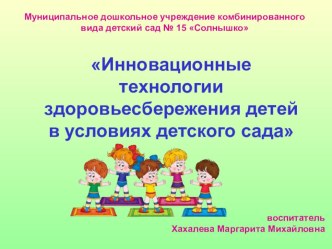 Муниципальное дошкольное учреждение комбинированного вида детский сад № 15 «Солнышко»

«Инновационные технологии здоровьесбережения детей в условиях детского сада»

воспитатель
Хахалева Маргарита Михайловна